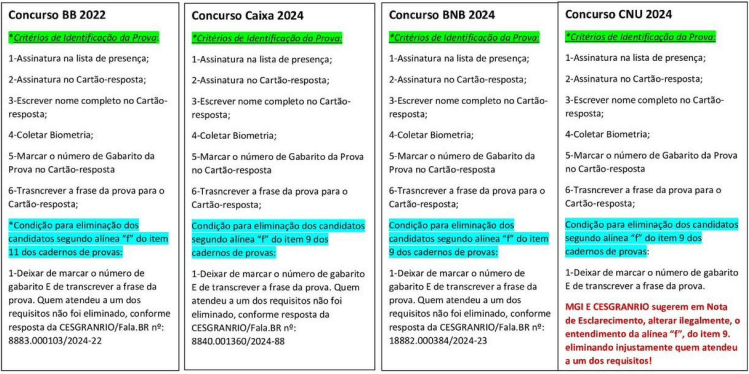 Concurso BB 2022

*Critérios de Identificação da Prova:

1-Assinatura na lista de presença;

2-Assinatura no Cartão-resposta;

3-Escrever nome completo no Cartão-resposta;

4-Coletar Biometria;

5-Marcar o número de Gabarito da Prova no Cartão-resposta

6-Trasncrever a frase da prova para o Cartão-resposta;

*Condição para eliminação dos candidatos segundo alínea "f" do item 11 dos cadernos de provas:

1-Deixar de marcar o número de gabarito E de transcrever a frase da prova. Quem atendeu a um dos requisitos não foi eliminado, conforme resposta da CESGRANRIO/Fala.BR nº: 8883.000103/2024-22

Concurso Caixa 2024

*Critérios de Identificação da Prova:

1-Assinatura na lista de presença;

2-Assinatura no Cartão-resposta;

3-Escrever nome completo no Cartão-resposta;

4-Coletar Biometria;

5-Marcar o número de Gabarito da Prova no Cartão-resposta

6-Trasncrever a frase da prova para o Cartão-resposta;

Condição para eliminação dos candidatos segundo alínea "f" do item 9 dos cadernos de provas:

1-Deixar de marcar o número de gabarito E de transcrever a frase da prova. Quem atendeu a um dos requisitos não foi eliminado, conforme resposta da CESGRANRIO/Fala.BR nº: 8840.001360/2024-88

Concurso BNB 2024

*Critérios de Identificação da Prova:

1-Assinatura na lista de presença;

2-Assinatura no Cartão-resposta;

3-Escrever nome completo no Cartão-resposta;

4-Coletar Biometria;

5-Marcar o número de Gabarito da Prova no Cartão-resposta

6-Trasncrever a frase da prova para o Cartão-resposta;

Condição para eliminação dos candidatos segundo alínea "f" do item 9 dos cadernos de provas:

1-Deixar de marcar o número de gabarito E de transcrever a frase da prova. Quem atendeu a um dos requisitos não foi eliminado, conforme resposta da CESGRANRIO/Fala.BR nº: 18882.000384/2024-23

Concurso CNU 2024

*Critérios de Identificação da Prova:

1-Assinatura na lista de presença;

2-Assinatura no Cartão-resposta;

3-Escrever nome completo no Cartão-resposta;

4-Coletar Biometria;

5-Marcar o número de Gabarito da Prova no Cartão-resposta

6-Trasncrever a frase da prova para o Cartão-resposta;

Condição para eliminação dos candidatos segundo alínea "f" do item 9 dos cadernos de provas:

1-Deixar de marcar o número de gabarito E de transcrever a frase da prova.

MGI E CESGRANRIO sugerem em Nota de Esclarecimento, alterar ilegalmente, o entendimento da alínea "f", do item 9. eliminando injustamente quem atendeu a um dos requisitos!